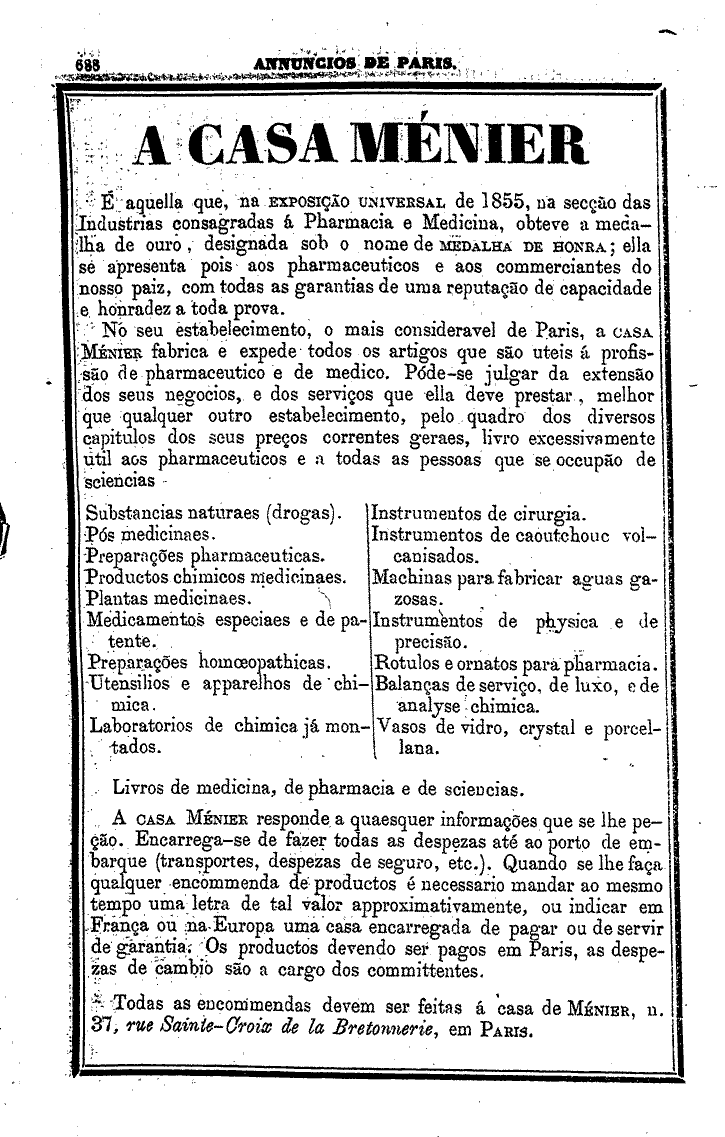 688 ANNUNCIOS DE PARIS.

A CASA MÉNIER

É aquella que, na EXPOSIÇÃO UNIVERSAL de 1855, na secção das Industrias consagradas á Pharmacia e Medicina, obteve a medalha de ouro, designada sob o nome de MEDALHA DE HONRA; ella se apresenta pois aos pharmaceuticos e aos commerciantes do nosso paiz, com todas as garantias de uma reputação de capacidade e honradez a toda prova.

No seu estabelecimento, o mais consideravel de Paris, a CASA MÉNIER fabrica e expede todos os artigos que são uteis á profissão de pharmaceutico e de medico. Póde-se julgar da extensão dos seus negocios, e dos serviços que ella deve prestar, melhor que qualquer outro estabelecimento, pelo quadro dos diversos capitulos dos seus preços correntes geraes, livro excessivamente util aos pharmaceuticos e a todas as pessoas que se occupão de sciencias

Substancias naturaes (drogas).
Pós medicinaes.
Preparações pharmaceuticas.
Productos chimicos medicinaes.
Plantas medicinaes.
Medicamentos especiaes e de patente.
Preparações homœopathicas.
Utensilios e apparelhos de chimica.
Laboratorios de chimica já montados.

Instrumentos de cirurgia.
Instrumentos de caoutchouc volcanisados.
Machinas para fabricar aguas gazosas.
Instrumentos de physica e de precisão.
Rotulos e ornatos para pharmacia.
Balanças de serviço, de luxo, e de analyse chimica.
Vasos de vidro, crystal e porcellana.

Livros de medicina, de pharmacia e de sciencias.

A CASA MÉNIER responde a quaesquer informações que se lhe peção. Encarrega-se de fazer todas as despezas até ao porto de embarque (transportes, despezas de seguro, etc.). Quando se lhe faça qualquer encommenda de productos é necessario mandar ao mesmo tempo uma letra de tal valor approximativamente, ou indicar em França ou na Europa uma casa encarregada de pagar ou de servir de garantia. Os productos devendo ser pagos em Paris, as despezas de cambio são a cargo dos committentes.

Todas as encommendas devem ser feitas á casa de MÉNIER, n. 37, rue Sainte-Croix de la Bretonnerie, em PARIS.